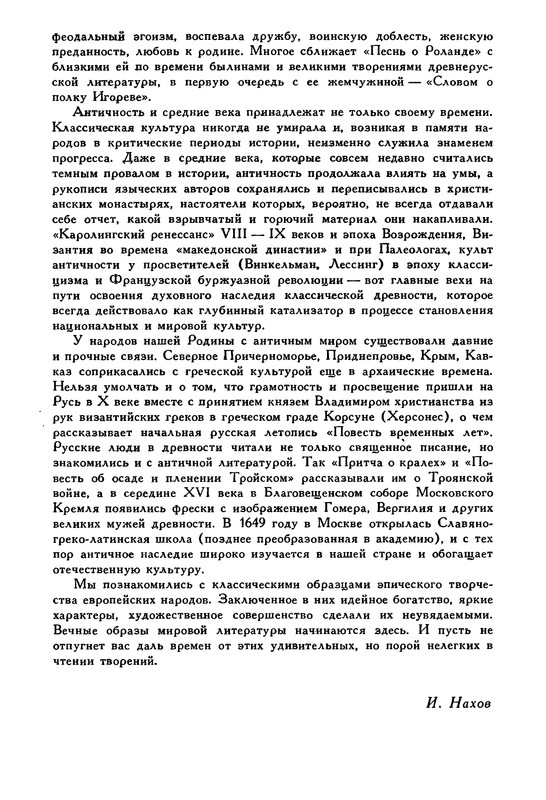 феодальный эгоизм, воспевала дружбу, воинскую доблесть, женскую преданность, любовь к родине. Многое сближает «Песнь о Роланде» с близкими ей по времени былинами и великими творениями древнерусской литературы, в первую очередь с ее жемчужиной — «Словом о полку Игореве».

Античность и средние века принадлежат не только своему времени. Классическая культура никогда не умирала и, возникая в памяти народов в критические периоды истории, неизменно служила знаменем прогресса. Даже в средние века, которые совсем недавно считались темным провалом в истории, античность продолжала влиять на умы, а рукописи языческих авторов сохранялись и переписывались в христианских монастырях, настоятели которых, вероятно, не всегда отдавали себе отчет, какой взрывчатый и горючий материал они накапливали. «Каролингский ренессанс» VIII — IX веков и эпоха Возрождения, Византия во времена «македонской династии» и при Палеологах, культ античности у просветителей (Винкельман, Лессинг) в эпоху классицизма и Французской буржуазной революции — вот главные вехи на пути освоения духовного наследия классической древности, которое всегда действовало как глубинный катализатор в процессе становления национальных и мировой культур.

У народов нашей Родины с античным миром существовали давние и прочные связи. Северное Причерноморье, Приднепровье, Крым, Кавказ соприкасались с греческой культурой еще в архаические времена. Нельзя умолчать и о том, что грамотность и просвещение пришли на Русь в X веке вместе с принятием князем Владимиром христианства из рук византийских греков в греческом граде Корсуне (Херсонес), о чем рассказывает начальная русская летопись «Повесть временных лет». Русские люди в древности читали не только священное писание, но знакомились и с античной литературой. Так «Притча о кралех» и «Повесть об осаде и пленении Тройском» рассказывали им о Троянской войне, а в середине XVI века в Благовещенском соборе Московского Кремля появились фрески с изображением Гомера, Вергилия и других великих мужей древности. В 1649 году в Москве открылась Славяно-греко-латинская школа (позднее преобразованная в академию), и с тех пор античное наследие широко изучается в нашей стране и обогащает отечественную культуру.

Мы познакомились с классическими образцами эпического творчества европейских народов. Заключенное в них идейное богатство, яркие характеры, художественное совершенство сделали их неувядаемыми. Вечные образы мировой литературы начинаются здесь. И пусть не отпугнет вас даль времен от этих удивительных, но порой нелегких в чтении творений.

И. Нахов